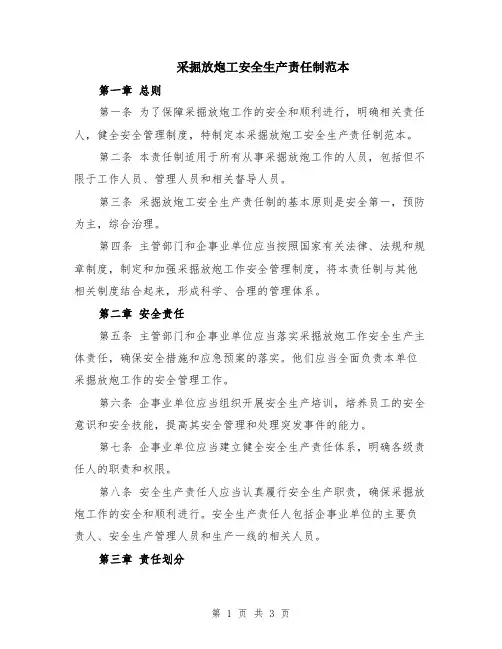 采掘放炮工安全生产责任制范本

第一章 总则

第一条 为了保障采掘放炮工作的安全和顺利进行，明确相关责任人，健全安全管理制度，特制定本采掘放炮工安全生产责任制范本。

第二条 本责任制适用于所有从事采掘放炮工作的人员，包括但不限于工作人员、管理人员和相关督导人员。

第三条 采掘放炮工安全生产责任制的基本原则是安全第一，预防为主，综合治理。

第四条 主管部门和企事业单位应当按照国家有关法律、法规和规章制度，制定和加强采掘放炮工作安全管理制度，将本责任制与其他相关制度结合起来，形成科学、合理的管理体系。

第二章 安全责任

第五条 主管部门和企事业单位应当落实采掘放炮工作安全生产主体责任，确保安全措施和应急预案的落实。他们应当全面负责本单位采掘放炮工作的安全管理工作。

第六条 企事业单位应当组织开展安全生产培训，培养员工的安全意识和安全技能，提高其安全管理和处理突发事件的能力。

第七条 企事业单位应当建立健全安全生产责任体系，明确各级责任人的职责和权限。

第八条 安全生产责任人应当认真履行安全生产职责，确保采掘放炮工作的安全和顺利进行。安全生产责任人包括企事业单位的主要负责人、安全生产管理人员和生产一线的相关人员。

第三章 责任划分

第 1 页 共 3 页